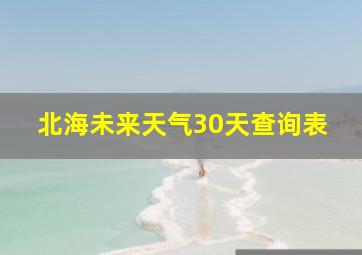 北海未来天气30天查询表